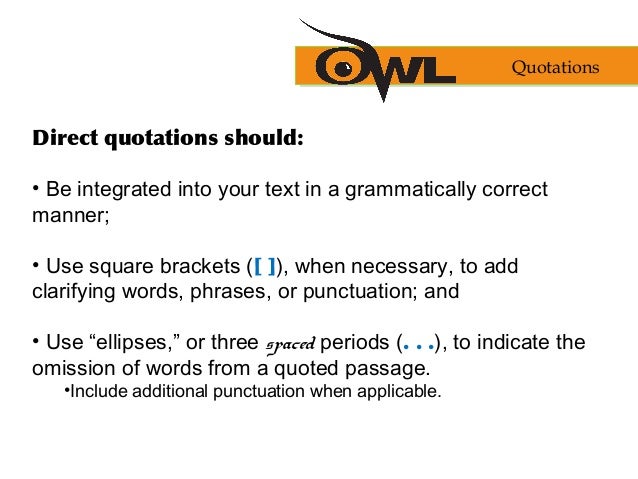 OWL Quotations

Direct quotations should:

• Be integrated into your text in a grammatically correct manner;

• Use square brackets ([ ]), when necessary, to add clarifying words, phrases, or punctuation; and

• Use "ellipses," or three spaced periods (. . .), to indicate the omission of words from a quoted passage.

• Include additional punctuation when applicable.